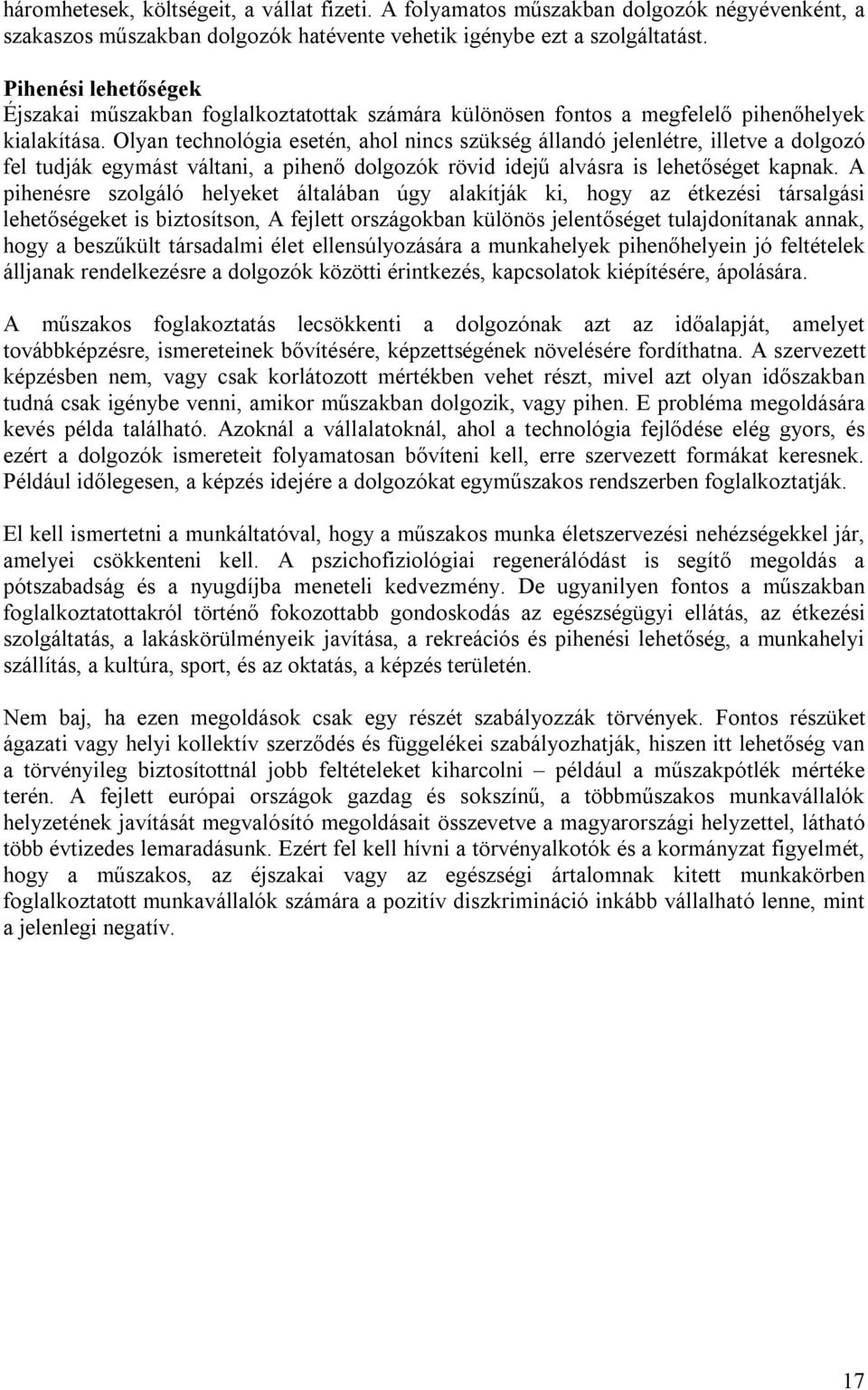 háromhetesek, költségeit, a vállat fizeti. A folyamatos műszakban dolgozók négyévenként, a szakaszos műszakban dolgozók hatévente vehetik igénybe ezt a szolgáltatást.

Pihenési lehetőségek
Éjszakai műszakban foglalkoztatottak számára különösen fontos a megfelelő pihenőhelyek kialakítása. Olyan technológia esetén, ahol nincs szükség állandó jelenlétre, illetve a dolgozó fel tudják egymást váltani, a pihenő dolgozók rövid idejű alvásra is lehetőséget kapnak. A pihenésre szolgáló helyeket általában úgy alakítják ki, hogy az étkezési társalgási lehetőségeket is biztosítson, A fejlett országokban különös jelentőséget tulajdonítanak annak, hogy a beszűkült társadalmi élet ellensúlyozására a munkahelyek pihenőhelyein jó feltételek álljanak rendelkezésre a dolgozók közötti érintkezés, kapcsolatok kiépítésére, ápolására.

A műszakos foglakoztatás lecsökkenti a dolgozónak azt az időalapját, amelyet továbbképzésre, ismereteinek bővítésére, képzettségének növelésére fordíthatna. A szervezett képzésben nem, vagy csak korlátozott mértékben vehet részt, mivel azt olyan időszakban tudná csak igénybe venni, amikor műszakban dolgozik, vagy pihen. E probléma megoldására kevés példa található. Azoknál a vállalatoknál, ahol a technológia fejlődése elég gyors, és ezért a dolgozók ismereteit folyamatosan bővíteni kell, erre szervezett formákat keresnek. Például időlegesen, a képzés idejére a dolgozókat egyműszakos rendszerben foglalkoztatják.

El kell ismertetni a munkáltatóval, hogy a műszakos munka életszervezési nehézségekkel jár, amelyei csökkenteni kell. A pszichofiziológiai regenerálódást is segítő megoldás a pótszabadság és a nyugdíjba meneteli kedvezmény. De ugyanilyen fontos a műszakban foglalkoztatottakról történő fokozottabb gondoskodás az egészségügyi ellátás, az étkezési szolgáltatás, a lakáskörülményeik javítása, a rekreációs és pihenési lehetőség, a munkahelyi szállítás, a kultúra, sport, és az oktatás, a képzés területén.

Nem baj, ha ezen megoldások csak egy részét szabályozzák törvények. Fontos részüket ágazati vagy helyi kollektív szerződés és függelékei szabályozhatják, hiszen itt lehetőség van a törvényileg biztosítottnál jobb feltételeket kiharcolni – például a műszakpótlék mértéke terén. A fejlett európai országok gazdag és sokszínű, a többműszakos munkavállalók helyzetének javítását megvalósító megoldásait összevetve a magyarországi helyzettel, látható több évtizedes lemaradásunk. Ezért fel kell hívni a törvényalkotók és a kormányzat figyelmét, hogy a műszakos, az éjszakai vagy az egészségi ártalomnak kitett munkakörben foglalkoztatott munkavállalók számára a pozitív diszkrimináció inkább vállalható lenne, mint a jelenlegi negatív.

17